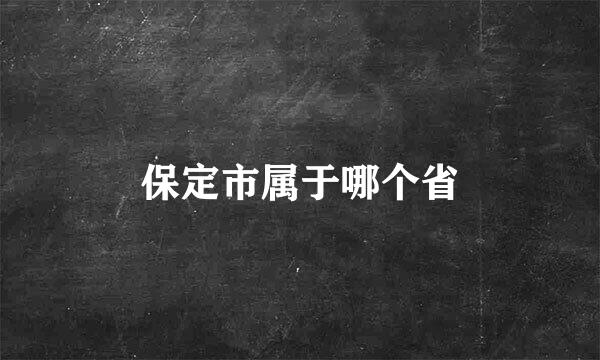 保定市属于哪个省